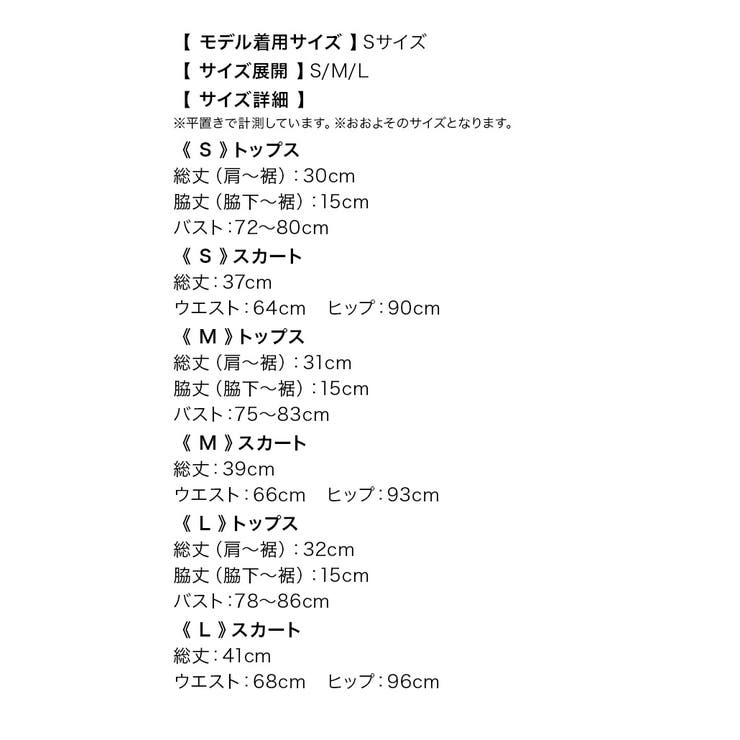 【 モデル着用サイズ 】Sサイズ
【 サイズ展開 】S/M/L
【 サイズ詳細 】
※平置きで計測しています。※おおよそのサイズとなります。

《 S 》トップス
総丈（肩〜裾）：30cm
脇丈（脇下〜裾）：15cm
バスト：72〜80cm

《 S 》スカート
総丈：37cm
ウエスト：64cm　ヒップ：90cm

《 M 》トップス
総丈（肩〜裾）：31cm
脇丈（脇下〜裾）：15cm
バスト：75〜83cm

《 M 》スカート
総丈：39cm
ウエスト：66cm　ヒップ：93cm

《 L 》トップス
総丈（肩〜裾）：32cm
脇丈（脇下〜裾）：15cm
バスト：78〜86cm

《 L 》スカート
総丈：41cm
ウエスト：68cm　ヒップ：96cm